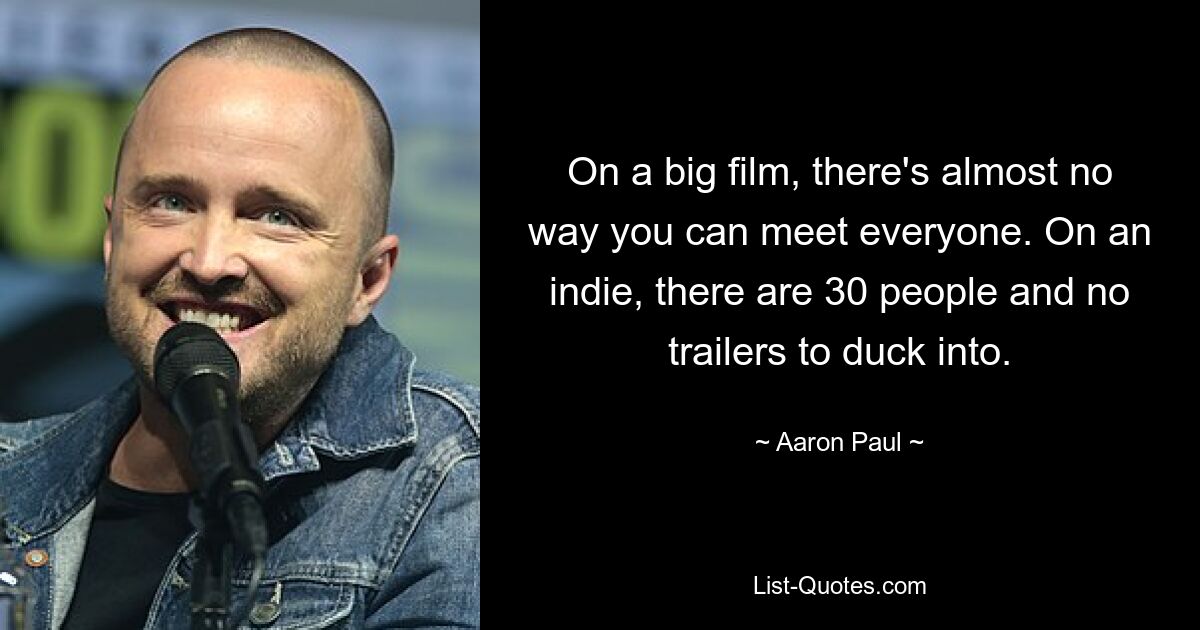 On a big film, there's almost no way you can meet everyone. On an indie, there are 30 people and no trailers to duck into.

~ Aaron Paul ~

List-Quotes.com